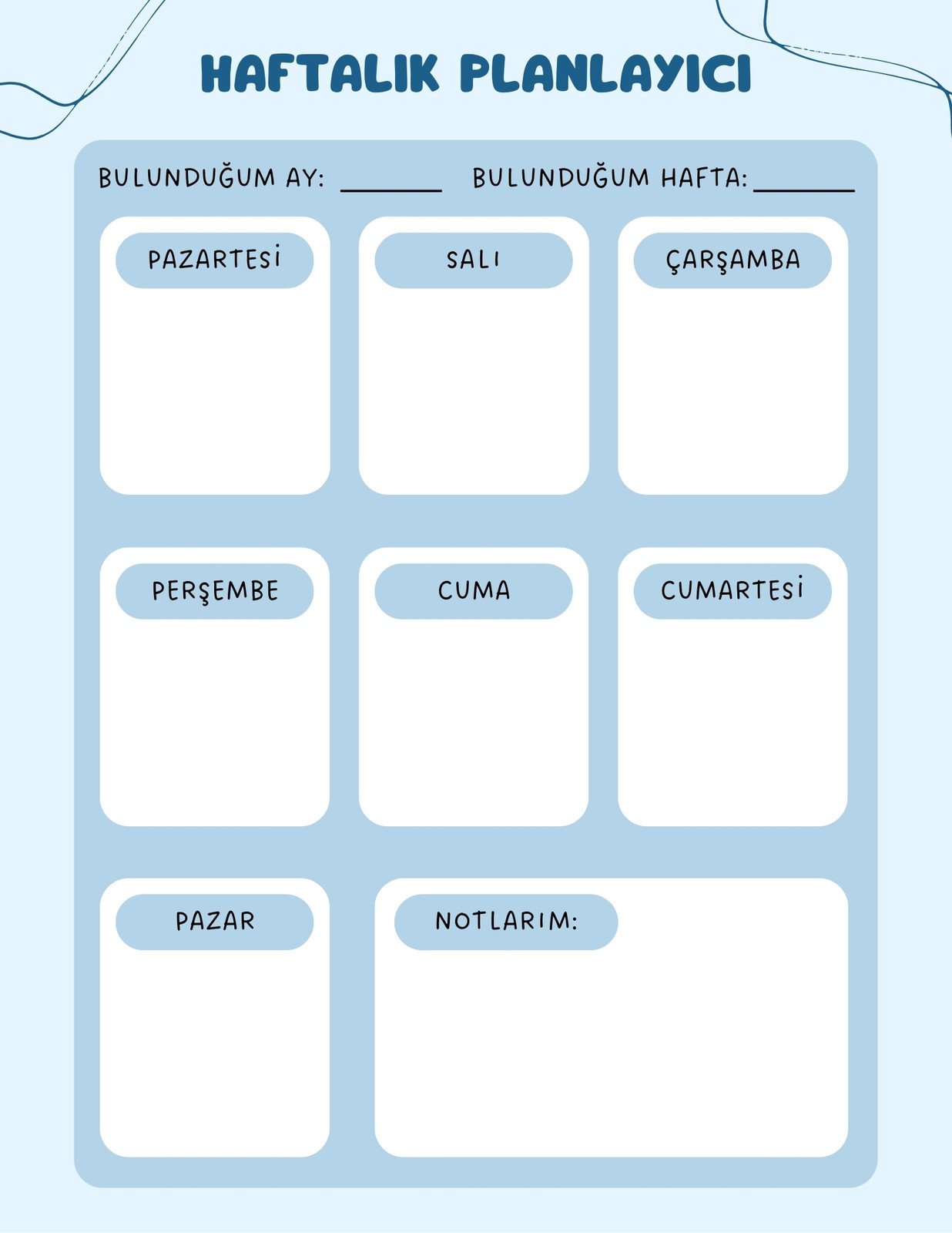 HAFTALIK PLANLAYICI

BULUNDUĞUM AY: ______ BULUNDUĞUM HAFTA: ______

PAZARTESİ

SALI

ÇARŞAMBA

PERŞEMBE

CUMA

CUMARTESİ

PAZAR

NOTLARIM: